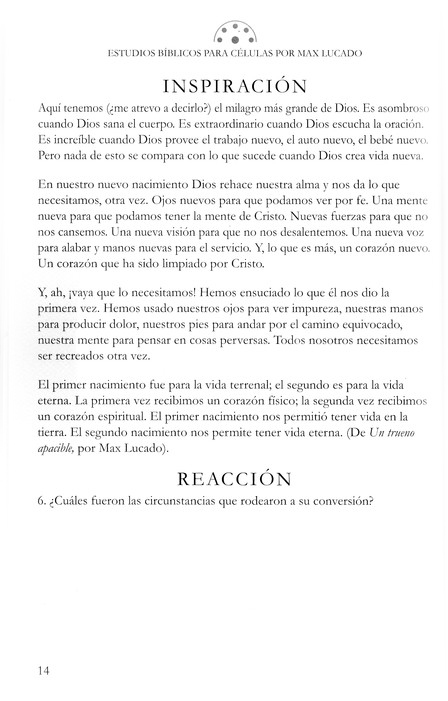 ESTUDIOS BÍBLICOS PARA CÉLULAS POR MAX LUCADO

INSPIRACIÓN

Aquí tenemos (¿me atrevo a decirlo?) el milagro más grande de Dios. Es asombroso cuando Dios sana el cuerpo. Es extraordinario cuando Dios escucha la oración. Es increíble cuando Dios provee el trabajo nuevo, el auto nuevo, el bebé nuevo. Pero nada de esto se compara con lo que sucede cuando Dios crea vida nueva.

En nuestro nuevo nacimiento Dios rehace nuestra alma y nos da lo que necesitamos, otra vez. Ojos nuevos para que podamos ver por fe. Una mente nueva para que podamos tener la mente de Cristo. Nuevas fuerzas para que no nos cansemos. Una nueva visión para que no nos desalentemos. Una nueva voz para alabar y manos nuevas para el servicio. Y, lo que es más, un corazón nuevo. Un corazón que ha sido limpiado por Cristo.

Y, ah, ¡vaya que lo necesitamos! Hemos ensuciado lo que él nos dio la primera vez. Hemos usado nuestros ojos para ver impureza, nuestras manos para producir dolor, nuestros pies para andar por el camino equivocado, nuestra mente para pensar en cosas perversas. Todos nosotros necesitamos ser recreados otra vez.

El primer nacimiento fue para la vida terrenal; el segundo es para la vida eterna. La primera vez recibimos un corazón físico; la segunda vez recibimos un corazón espiritual. El primer nacimiento nos permitió tener vida en la tierra. El segundo nacimiento nos permite tener vida eterna. (De Un trueno apacible, por Max Lucado).

REACCIÓN

6. ¿Cuáles fueron las circunstancias que rodearon a su conversión?

14